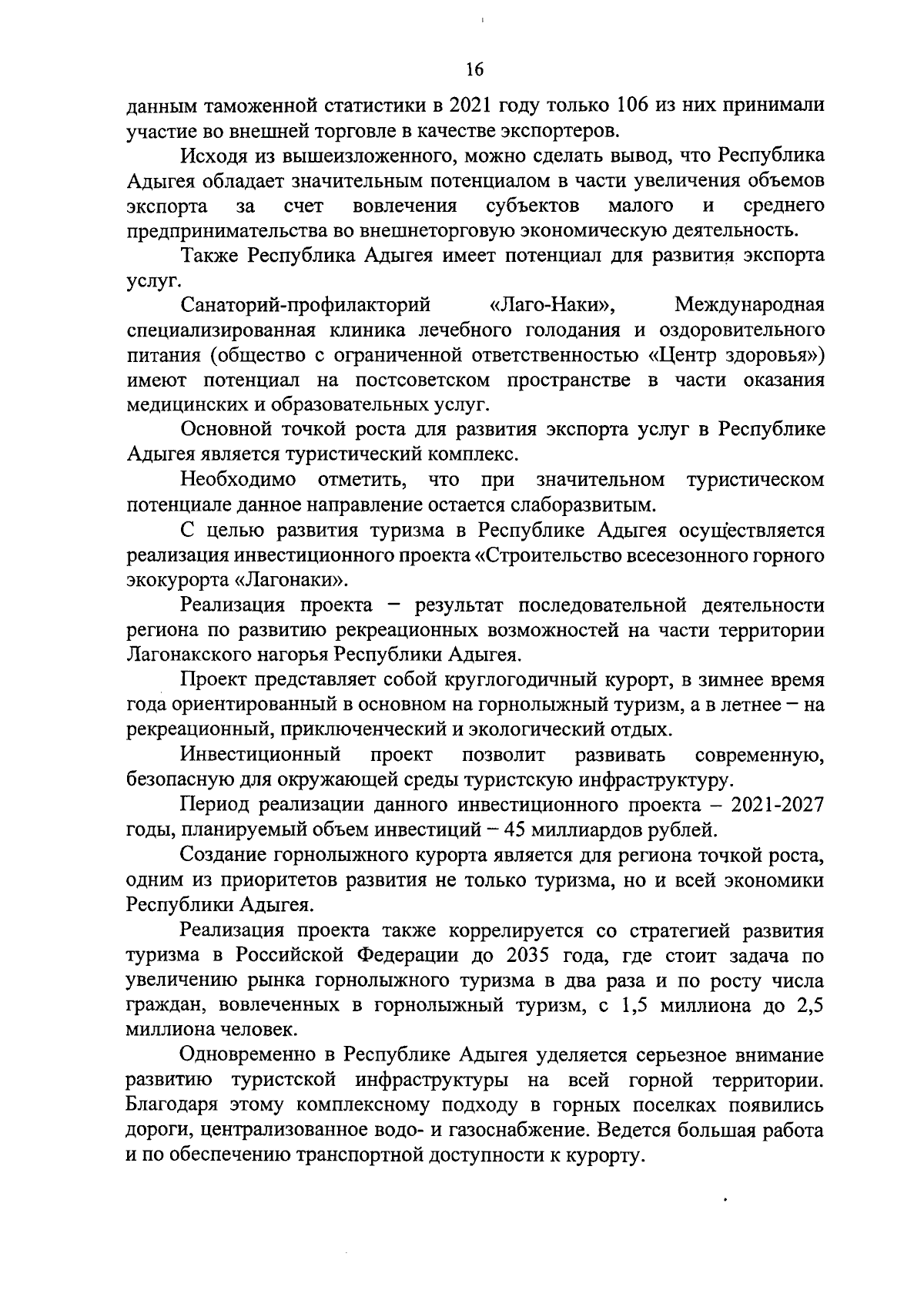 16

данным таможенной статистики в 2021 году только 106 из них принимали участие во внешней торговле в качестве экспортеров.

Исходя из вышеизложенного, можно сделать вывод, что Республика Адыгея обладает значительным потенциалом в части увеличения объемов экспорта за счет вовлечения субъектов малого и среднего предпринимательства во внешнеторговую экономическую деятельность.

Также Республика Адыгея имеет потенциал для развития экспорта услуг.

Санаторий-профилакторий «Лаго-Наки», Международная специализированная клиника лечебного голодания и оздоровительного питания (общество с ограниченной ответственностью «Центр здоровья») имеют потенциал на постсоветском пространстве в части оказания медицинских и образовательных услуг.

Основной точкой роста для развития экспорта услуг в Республике Адыгея является туристический комплекс.

Необходимо отметить, что при значительном туристическом потенциале данное направление остается слаборазвитым.

С целью развития туризма в Республике Адыгея осуществляется реализация инвестиционного проекта «Строительство всесезонного горного экокурорта «Лагонаки».

Реализация проекта – результат последовательной деятельности региона по развитию рекреационных возможностей на части территории Лагонакского нагорья Республики Адыгея.

Проект представляет собой круглогодичный курорт, в зимнее время года ориентированный в основном на горнолыжный туризм, а в летнее – на рекреационный, приключенческий и экологический отдых.

Инвестиционный проект позволит развивать современную, безопасную для окружающей среды туристскую инфраструктуру.

Период реализации данного инвестиционного проекта – 2021-2027 годы, планируемый объем инвестиций – 45 миллиардов рублей.

Создание горнолыжного курорта является для региона точкой роста, одним из приоритетов развития не только туризма, но и всей экономики Республики Адыгея.

Реализация проекта также коррелируется со стратегией развития туризма в Российской Федерации до 2035 года, где стоит задача по увеличению рынка горнолыжного туризма в два раза и по росту числа граждан, вовлеченных в горнолыжный туризм, с 1,5 миллиона до 2,5 миллиона человек.

Одновременно в Республике Адыгея уделяется серьезное внимание развитию туристской инфраструктуры на всей горной территории. Благодаря этому комплексному подходу в горных поселках появились дороги, централизованное водо- и газоснабжение. Ведется большая работа и по обеспечению транспортной доступности к курорту.